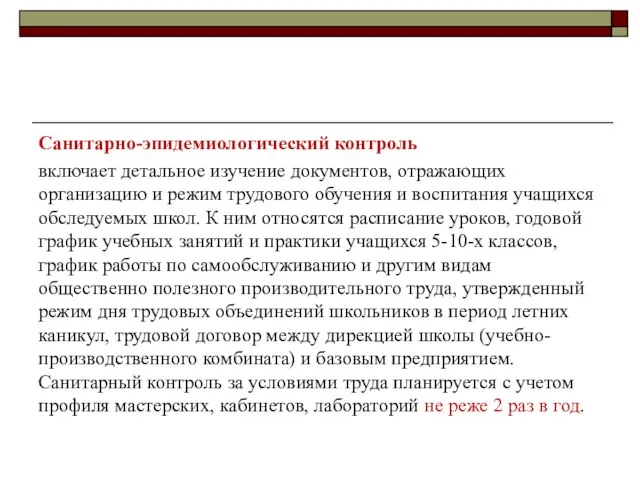 Санитарно-эпидемиологический контроль

включает детальное изучение документов, отражающих организацию и режим трудового обучения и воспитания учащихся обследуемых школ. К ним относятся расписание уроков, годовой график учебных занятий и практики учащихся 5-10-х классов, график работы по самообслуживанию и другим видам общественно полезного производительного труда, утвержденный режим дня трудовых объединений школьников в период летних каникул, трудовой договор между дирекцией школы (учебно-производственного комбината) и базовым предприятием. Санитарный контроль за условиями труда планируется с учетом профиля мастерских, кабинетов, лабораторий не реже 2 раз в год.